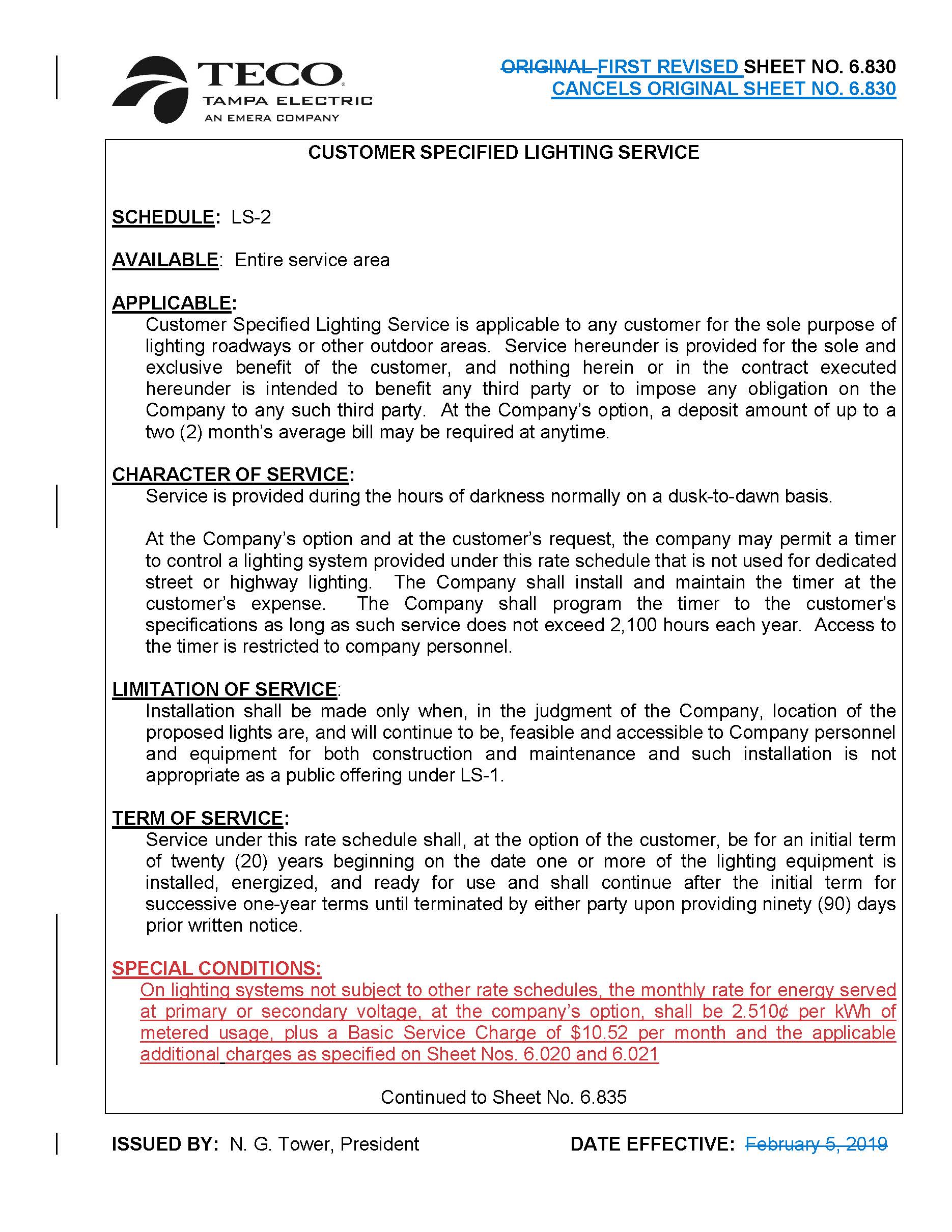 TECO
TAMPA ELECTRIC
AN EMERA COMPANY

ORIGINAL FIRST REVISED SHEET NO. 6.830
CANCELS ORIGINAL SHEET NO. 6.830

CUSTOMER SPECIFIED LIGHTING SERVICE

SCHEDULE: LS-2

AVAILABLE: Entire service area

APPLICABLE:
Customer Specified Lighting Service is applicable to any customer for the sole purpose of lighting roadways or other outdoor areas. Service hereunder is provided for the sole and exclusive benefit of the customer, and nothing herein or in the contract executed hereunder is intended to benefit any third party or to impose any obligation on the Company to any such third party. At the Company's option, a deposit amount of up to a two (2) month's average bill may be required at anytime.

CHARACTER OF SERVICE:
Service is provided during the hours of darkness normally on a dusk-to-dawn basis.

At the Company's option and at the customer's request, the company may permit a timer to control a lighting system provided under this rate schedule that is not used for dedicated street or highway lighting. The Company shall install and maintain the timer at the customer's expense. The Company shall program the timer to the customer's specifications as long as such service does not exceed 2,100 hours each year. Access to the timer is restricted to company personnel.

LIMITATION OF SERVICE:
Installation shall be made only when, in the judgment of the Company, location of the proposed lights are, and will continue to be, feasible and accessible to Company personnel and equipment for both construction and maintenance and such installation is not appropriate as a public offering under LS-1.

TERM OF SERVICE:
Service under this rate schedule shall, at the option of the customer, be for an initial term of twenty (20) years beginning on the date one or more of the lighting equipment is installed, energized, and ready for use and shall continue after the initial term for successive one-year terms until terminated by either party upon providing ninety (90) days prior written notice.

SPECIAL CONDITIONS:
On lighting systems not subject to other rate schedules, the monthly rate for energy served at primary or secondary voltage, at the company's option, shall be 2.510¢ per kWh of metered usage, plus a Basic Service Charge of $10.52 per month and the applicable additional charges as specified on Sheet Nos. 6.020 and 6.021

Continued to Sheet No. 6.835

ISSUED BY: N. G. Tower, President

DATE EFFECTIVE: February 5, 2019